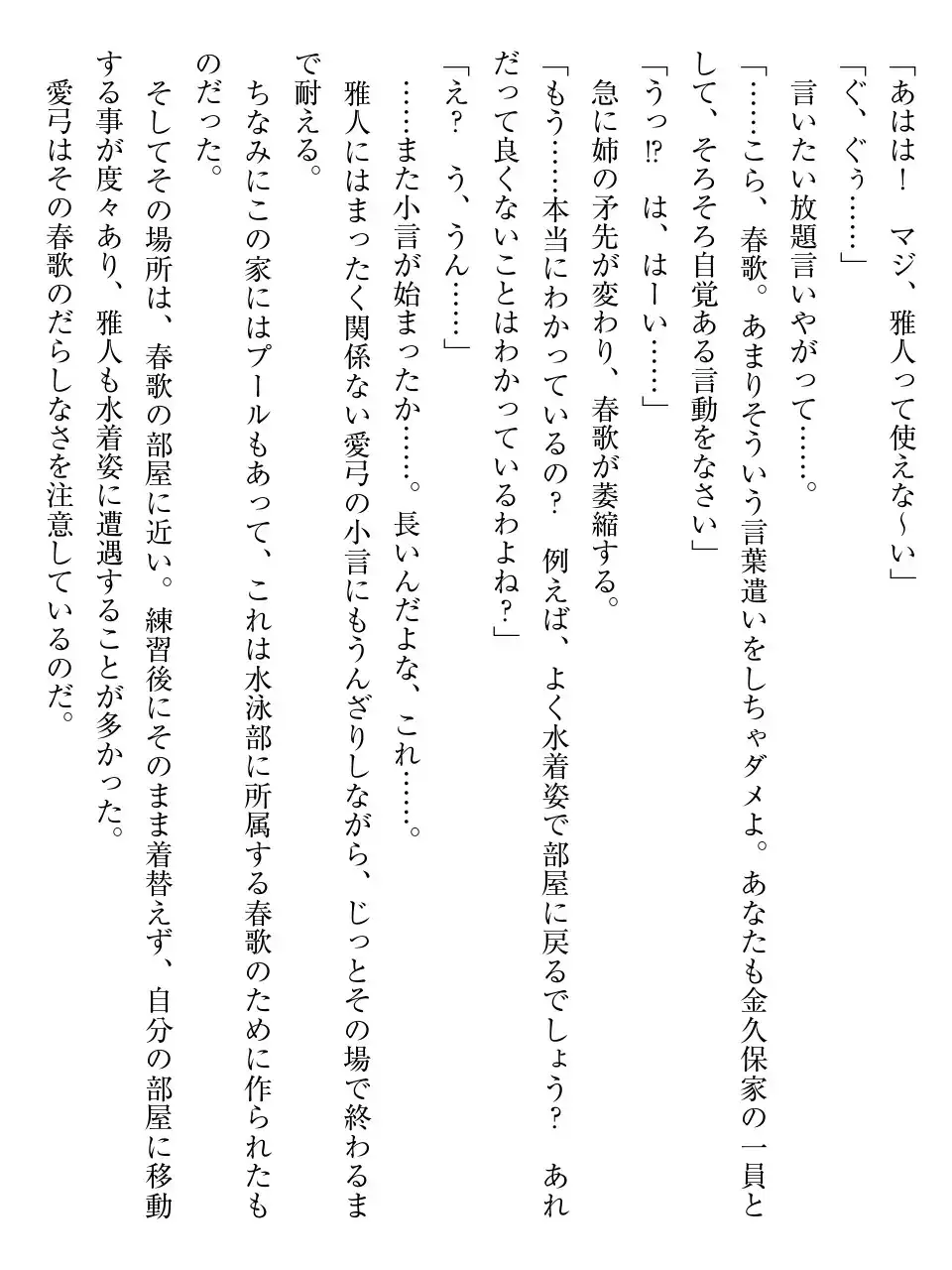 「あはは！　マジ、雅人って使えな～い」

「ぐ、ぐぅ……」

言いたい放題言いやがって……。

「……こら、春歌。あまりそういう言葉遣いをしちゃダメよ。あなたも金久保家の一員として、そろそろ自覚ある言動をなさい」

「うっ⁉　は、はーい……」

急に姉の矛先が変わり、春歌が萎縮する。

「もう……本当にわかっているの？　例えば、よく水着姿で部屋に戻るでしょう？　あれだって良くないことはわかっているわよね？」

「え？　う、うん……」

……また小言が始まったか……。長いんだよな、これ……。

雅人にはまったく関係ない愛弓の小言にもうんざりしながら、じっとその場で終わるまで耐える。

ちなみにこの家にはプールもあって、これは水泳部に所属する春歌のために作られたものだった。

そしてその場所は、春歌の部屋に近い。練習後にそのまま着替えず、自分の部屋に移動する事が度々あり、雅人も水着姿に遭遇することが多かった。

愛弓はその春歌のだらしなさを注意しているのだ。